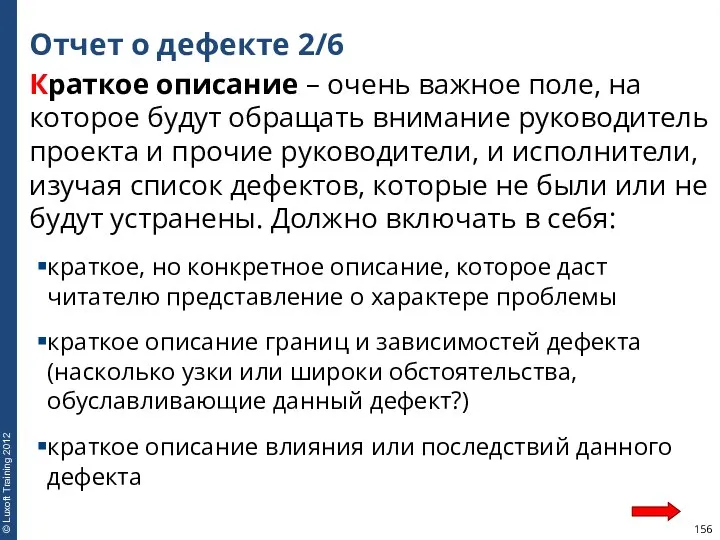 Отчет о дефекте 2/6

Краткое описание – очень важное поле, на которое будут обращать внимание руководитель проекта и прочие руководители, и исполнители, изучая список дефектов, которые не были или не будут устранены. Должно включать в себя:

▪краткое, но конкретное описание, которое даст читателю представление о характере проблемы

▪краткое описание границ и зависимостей дефекта (насколько узки или широки обстоятельства, обуславливающие данный дефект?)

▪краткое описание влияния или последствий данного дефекта

© Luxoft Training 2012

156